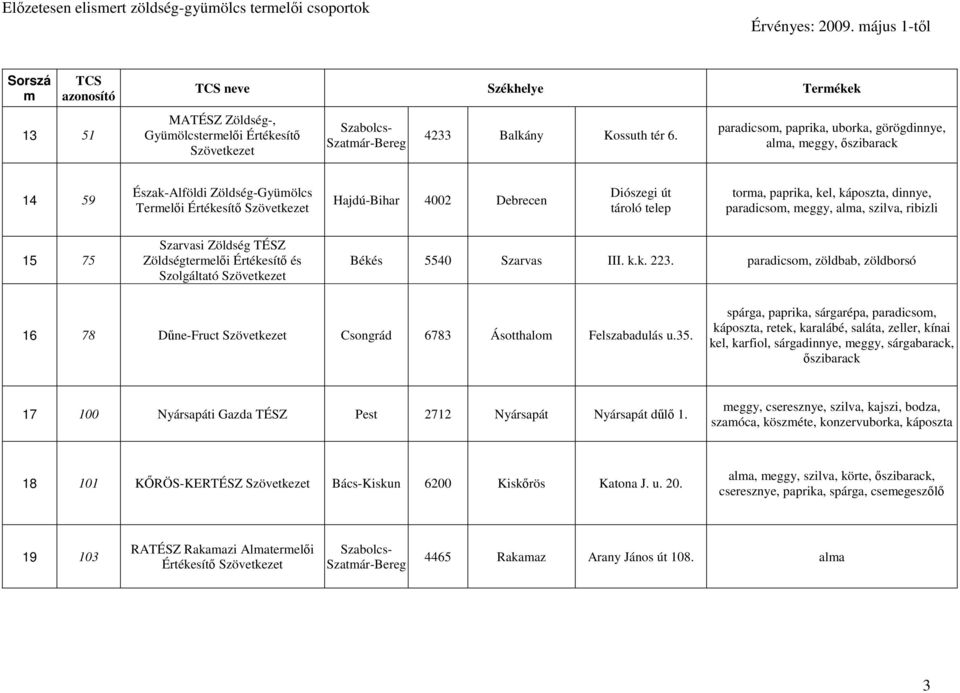 Előzetesen elismert zöldség-gyümölcs termelői csoportok

Érvényes: 2009. május 1-től

| Sorszám | TCS azonosító | TCS neve | Székhelye | | | | Termékek |
|---|---|---|---|---|---|---|---|
| 13 | 51 | MATÉSZ Zöldség-, Gyümölcstermelői Értékesítő Szövetkezet | Szabolcs-Szatmár-Bereg | 4233 | Balkány | Kossuth tér 6. | paradicsom, paprika, uborka, görögdinnye, alma, meggy, őszibarack |
| 14 | 59 | Észak-Alföldi Zöldség-Gyümölcs Termelői Értékesítő Szövetkezet | Hajdú-Bihar | 4002 | Debrecen | Diószegi út tároló telep | torma, paprika, kel, káposzta, dinnye, paradicsom, meggy, alma, szilva, ribizli |
| 15 | 75 | Szarvasi Zöldség TÉSZ Zöldségtermelői Értékesítő és Szolgáltató Szövetkezet | Békés | 5540 | Szarvas | III. k.k. 223. | paradicsom, zöldbab, zöldborsó |
| 16 | 78 | Dűne-Fruct Szövetkezet | Csongrád | 6783 | Ásotthalom | Felszabadulás u.35. | spárga, paprika, sárgarépa, paradicsom, káposzta, retek, karalábé, saláta, zeller, kínai kel, karfiol, sárgadinnye, meggy, sárgabarack, őszibarack |
| 17 | 100 | Nyársapáti Gazda TÉSZ | Pest | 2712 | Nyársapát | Nyársapát dűlő 1. | meggy, cseresznye, szilva, kajszi, bodza, szamóca, köszméte, konzervuborka, káposzta |
| 18 | 101 | KŐRÖS-KERTÉSZ Szövetkezet | Bács-Kiskun | 6200 | Kiskőrös | Katona J. u. 20. | alma, meggy, szilva, körte, őszibarack, cseresznye, paprika, spárga, csemegeszőlő |
| 19 | 103 | RATÉSZ Rakamazi Almatermelői Értékesítő Szövetkezet | Szabolcs-Szatmár-Bereg | 4465 | Rakamaz | Arany János út 108. | alma |

3